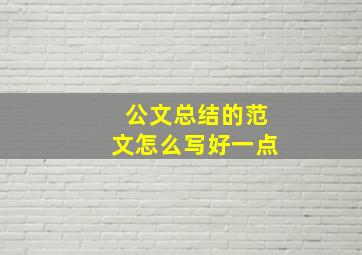 公文总结的范文怎么写好一点